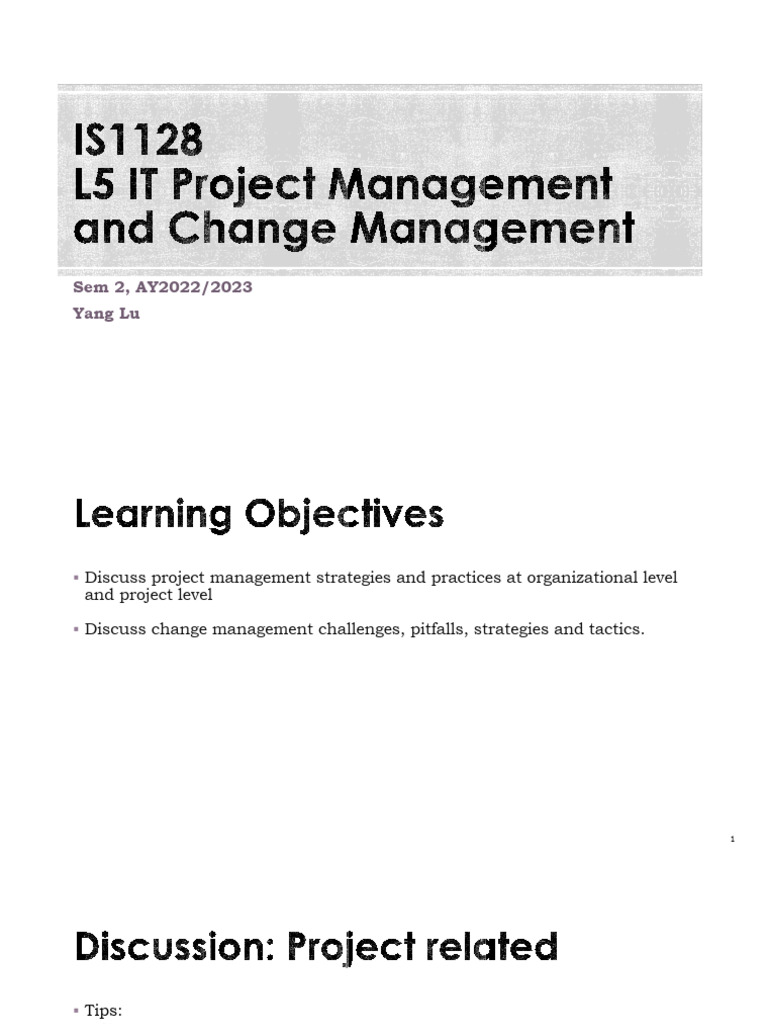 IS1128
L5 IT Project Management and Change Management

Sem 2, AY2022/2023
Yang Lu

Learning Objectives

▪ Discuss project management strategies and practices at organizational level and project level

▪ Discuss change management challenges, pitfalls, strategies and tactics.

1

Discussion: Project related

▪ Tips: